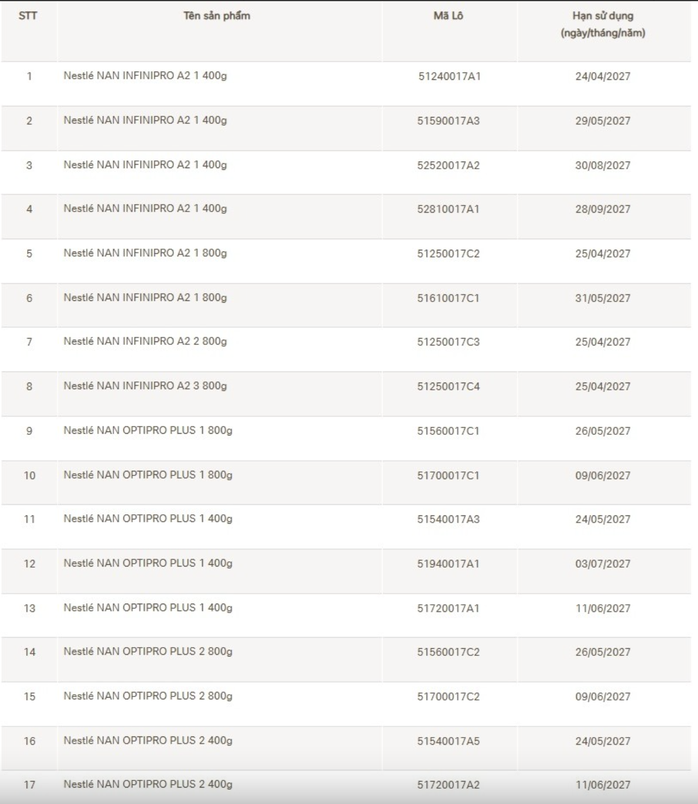 | STT | Tên sản phẩm | Mã Lô | Hạn sử dụng (ngày/tháng/năm) |
|---|---|---|---|
| 1 | Nestlé NAN INFINIPRO A2 1 400g | 51240017A1 | 24/04/2027 |
| 2 | Nestlé NAN INFINIPRO A2 1 400g | 51590017A3 | 29/05/2027 |
| 3 | Nestlé NAN INFINIPRO A2 1 400g | 52520017A2 | 30/08/2027 |
| 4 | Nestlé NAN INFINIPRO A2 1 400g | 52810017A1 | 28/09/2027 |
| 5 | Nestlé NAN INFINIPRO A2 1 800g | 51250017C2 | 25/04/2027 |
| 6 | Nestlé NAN INFINIPRO A2 1 800g | 51610017C1 | 31/05/2027 |
| 7 | Nestlé NAN INFINIPRO A2 2 800g | 51250017C3 | 25/04/2027 |
| 8 | Nestlé NAN INFINIPRO A2 3 800g | 51250017C4 | 25/04/2027 |
| 9 | Nestlé NAN OPTIPRO PLUS 1 800g | 51560017C1 | 26/05/2027 |
| 10 | Nestlé NAN OPTIPRO PLUS 1 800g | 51700017C1 | 09/06/2027 |
| 11 | Nestlé NAN OPTIPRO PLUS 1 400g | 51540017A3 | 24/05/2027 |
| 12 | Nestlé NAN OPTIPRO PLUS 1 400g | 51940017A1 | 03/07/2027 |
| 13 | Nestlé NAN OPTIPRO PLUS 1 400g | 51720017A1 | 11/06/2027 |
| 14 | Nestlé NAN OPTIPRO PLUS 2 800g | 51560017C2 | 26/05/2027 |
| 15 | Nestlé NAN OPTIPRO PLUS 2 800g | 51700017C2 | 09/06/2027 |
| 16 | Nestlé NAN OPTIPRO PLUS 2 400g | 51540017A5 | 24/05/2027 |
| 17 | Nestlé NAN OPTIPRO PLUS 2 400g | 51720017A2 | 11/06/2027 |